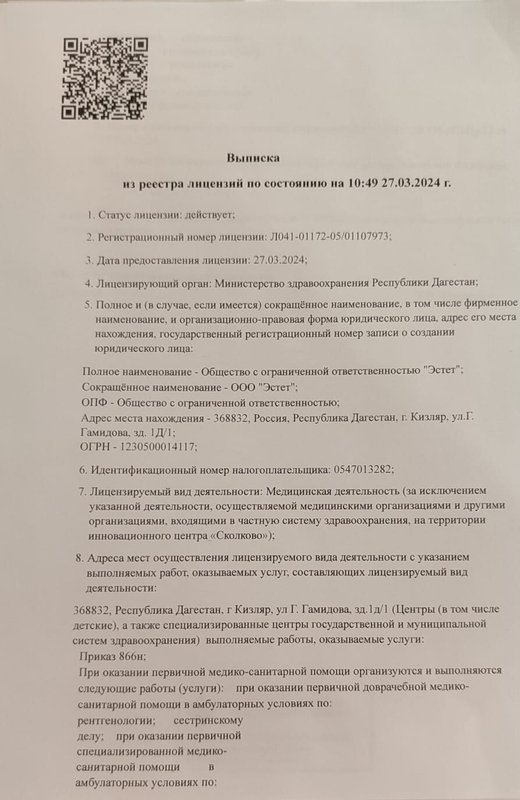 Выписка

из реестра лицензий по состоянию на 10:49 27.03.2024 г.

1. Статус лицензии: действует;

2. Регистрационный номер лицензии: Л041-01172-05/01107973;

3. Дата предоставления лицензии: 27.03.2024;

4. Лицензирующий орган: Министерство здравоохранения Республики Дагестан;

5. Полное и (в случае, если имеется) сокращённое наименование, в том числе фирменное наименование, и организационно-правовая форма юридического лица, адрес его места нахождения, государственный регистрационный номер записи о создании юридического лица:

Полное наименование - Общество с ограниченной ответственностью "Эстет";
Сокращённое наименование - ООО "Эстет";
ОПФ - Общество с ограниченной ответственностью;
Адрес места нахождения - 368832, Россия, Республика Дагестан, г. Кизляр, ул.Г. Гамидова, зд. 1Д/1;
ОГРН - 1230500014117;

6. Идентификационный номер налогоплательщика: 0547013282;

7. Лицензируемый вид деятельности: Медицинская деятельность (за исключением указанной деятельности, осуществляемой медицинскими организациями и другими организациями, входящими в частную систему здравоохранения, на территории инновационного центра «Сколково»);

8. Адреса мест осуществления лицензируемого вида деятельности с указанием выполняемых работ, оказываемых услуг, составляющих лицензируемый вид деятельности:

368832, Республика Дагестан, г Кизляр, ул Г. Гамидова, зд.1д/1 (Центры (в том числе детские), а также специализированные центры государственной и муниципальной систем здравоохранения) выполняемые работы, оказываемые услуги:
Приказ 866н;
При оказании первичной медико-санитарной помощи организуются и выполняются следующие работы (услуги): при оказании первичной доврачебной медико-санитарной помощи в амбулаторных условиях по: рентгенологии; сестринскому делу; при оказании первичной специализированной медико-санитарной помощи в амбулаторных условиях по: